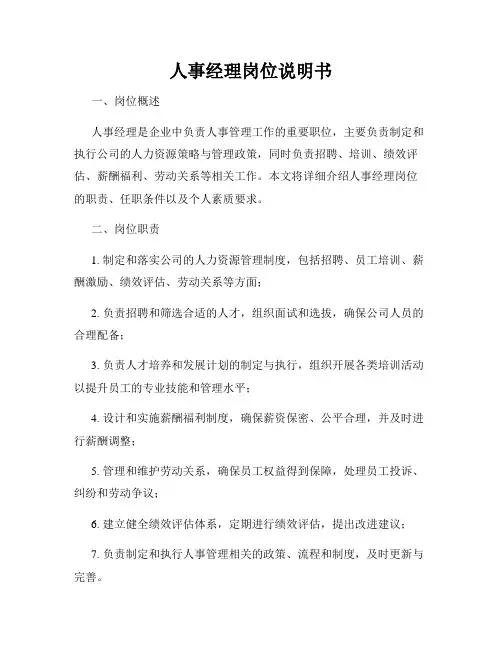 人事经理岗位说明书

一、岗位概述

人事经理是企业中负责人事管理工作的重要职位，主要负责制定和执行公司的人力资源策略与管理政策，同时负责招聘、培训、绩效评估、薪酬福利、劳动关系等相关工作。本文将详细介绍人事经理岗位的职责、任职条件以及个人素质要求。

二、岗位职责

1. 制定和落实公司的人力资源管理制度，包括招聘、员工培训、薪酬激励、绩效评估、劳动关系等方面；

2. 负责招聘和筛选合适的人才，组织面试和选拔，确保公司人员的合理配备；

3. 负责人才培养和发展计划的制定与执行，组织开展各类培训活动以提升员工的专业技能和管理水平；

4. 设计和实施薪酬福利制度，确保薪资保密、公平合理，并及时进行薪酬调整；

5. 管理和维护劳动关系，确保员工权益得到保障，处理员工投诉、纠纷和劳动争议；

6. 建立健全绩效评估体系，定期进行绩效评估，提出改进建议；

7. 负责制定和执行人事管理相关的政策、流程和制度，及时更新与完善。